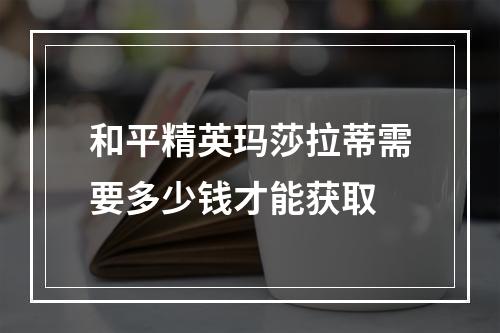 和平精英玛莎拉蒂需要多少钱才能获取